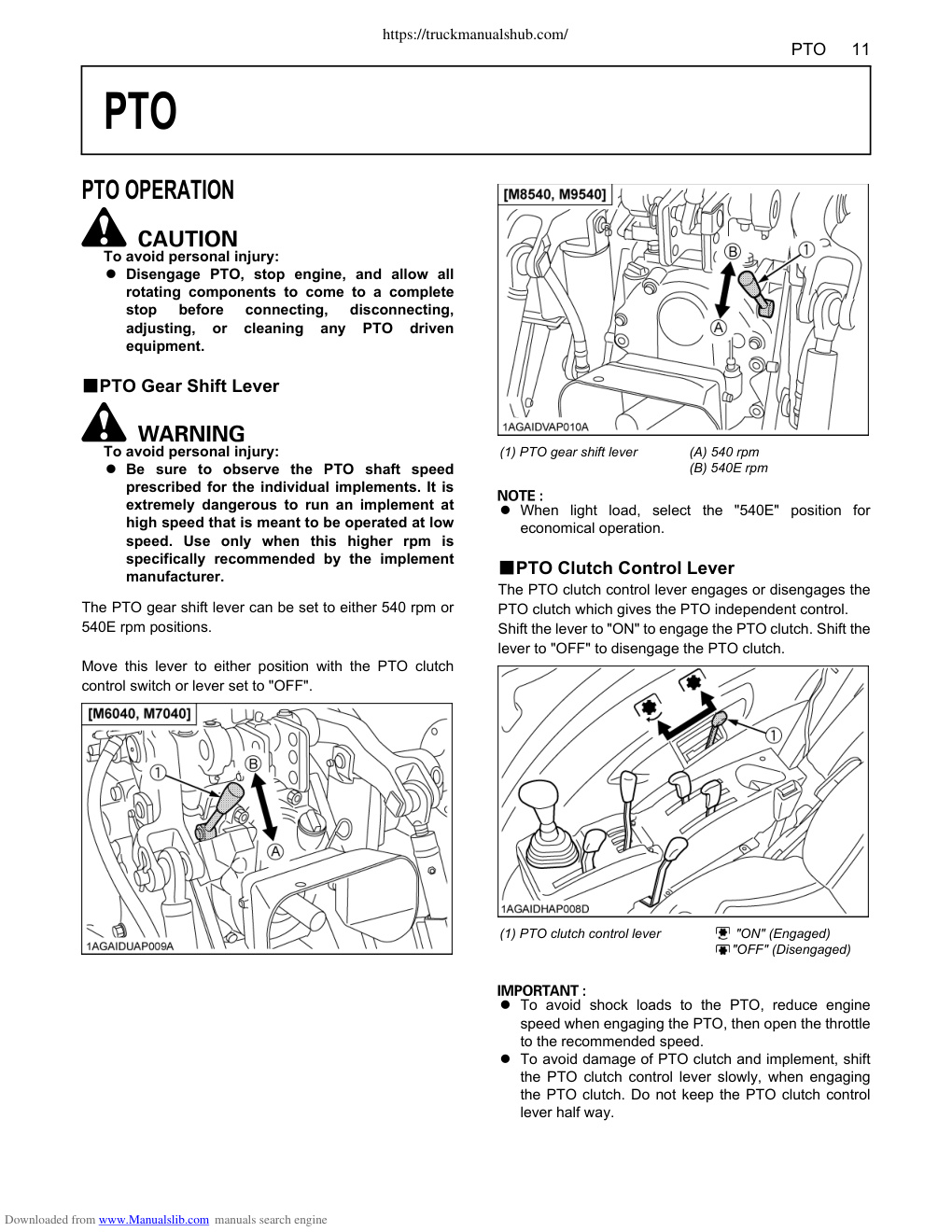 https://truckmanualshub.com/

PTO 11

PTO

PTO OPERATION

CAUTION
To avoid personal injury:
● Disengage PTO, stop engine, and allow all rotating components to come to a complete stop before connecting, disconnecting, adjusting, or cleaning any PTO driven equipment.

■PTO Gear Shift Lever

WARNING
To avoid personal injury:
● Be sure to observe the PTO shaft speed prescribed for the individual implements. It is extremely dangerous to run an implement at high speed that is meant to be operated at low speed. Use only when this higher rpm is specifically recommended by the implement manufacturer.

The PTO gear shift lever can be set to either 540 rpm or 540E rpm positions.

Move this lever to either position with the PTO clutch control switch or lever set to "OFF".

[M6040, M7040]
1
B
A
1AGAIDUAP009A

[M8540, M9540]
B
1
A
1AGAIDVAP010A

(1) PTO gear shift lever
(A) 540 rpm
(B) 540E rpm

NOTE :
● When light load, select the "540E" position for economical operation.

■PTO Clutch Control Lever
The PTO clutch control lever engages or disengages the PTO clutch which gives the PTO independent control. Shift the lever to "ON" to engage the PTO clutch. Shift the lever to "OFF" to disengage the PTO clutch.

1
1AGAIDHAP008D

(1) PTO clutch control lever
"ON" (Engaged)
"OFF" (Disengaged)

IMPORTANT :
● To avoid shock loads to the PTO, reduce engine speed when engaging the PTO, then open the throttle to the recommended speed.
● To avoid damage of PTO clutch and implement, shift the PTO clutch control lever slowly, when engaging the PTO clutch. Do not keep the PTO clutch control lever half way.

Downloaded from www.Manualslib.com manuals search engine